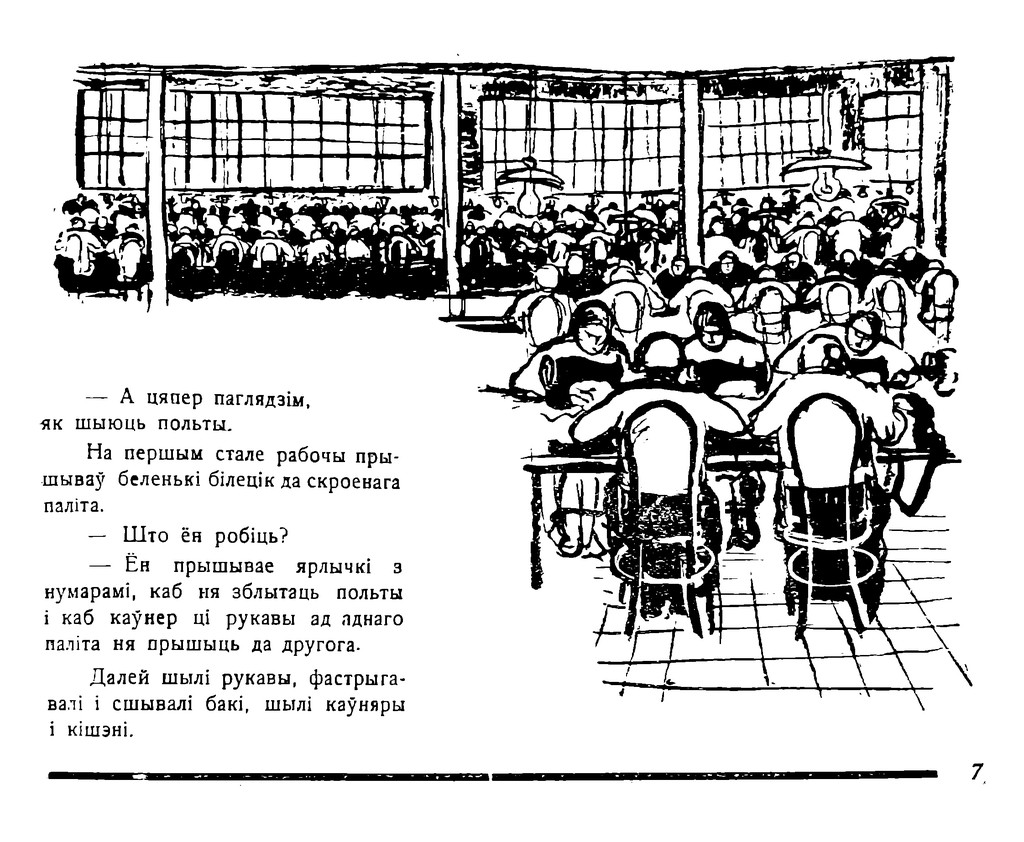 — А цяпер паглядзім, як шыюць польты.

На першым стале рабочы прышываў беленькі білецік да скроенага паліта.

— Што ён робіць?

— Ён прышывае ярлычкі з нумарамі, каб ня зблытаць польты і каб каўнер ці рукавы ад аднаго паліта ня прышыць да другога.

Далей шылі рукавы, фастрыгавалі і сшывалі бакі, шылі каўняры і кішэні.

7